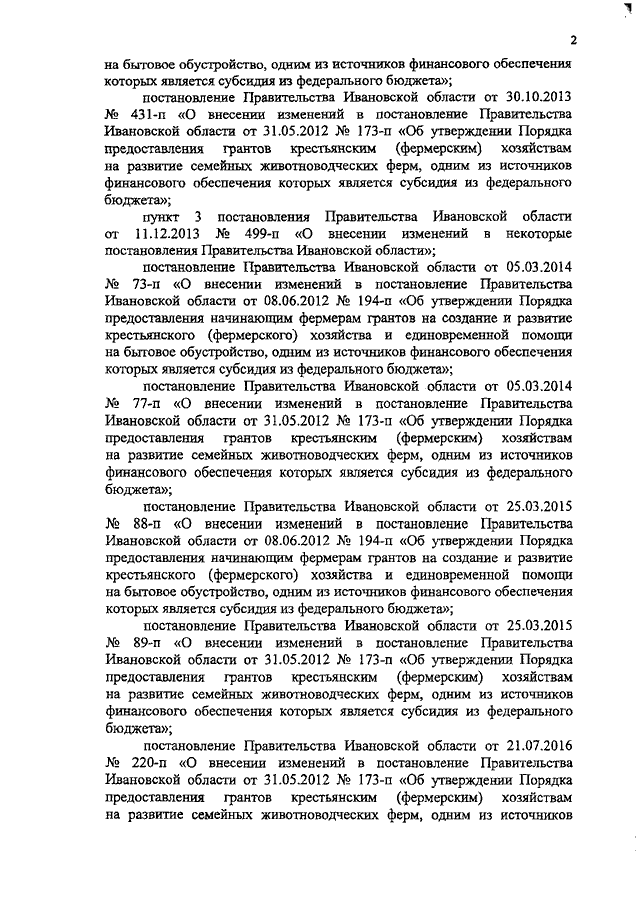 2

на бытовое обустройство, одним из источников финансового обеспечения которых является субсидия из федерального бюджета»;

постановление Правительства Ивановской области от 30.10.2013 № 431-п «О внесении изменений в постановление Правительства Ивановской области от 31.05.2012 № 173-п «Об утверждении Порядка предоставления грантов крестьянским (фермерским) хозяйствам на развитие семейных животноводческих ферм, одним из источников финансового обеспечения которых является субсидия из федерального бюджета»;

пункт 3 постановления Правительства Ивановской области от 11.12.2013 № 499-п «О внесении изменений в некоторые постановления Правительства Ивановской области»;

постановление Правительства Ивановской области от 05.03.2014 № 73-п «О внесении изменений в постановление Правительства Ивановской области от 08.06.2012 № 194-п «Об утверждении Порядка предоставления начинающим фермерам грантов на создание и развитие крестьянского (фермерского) хозяйства и единовременной помощи на бытовое обустройство, одним из источников финансового обеспечения которых является субсидия из федерального бюджета»;

постановление Правительства Ивановской области от 05.03.2014 № 77-п «О внесении изменений в постановление Правительства Ивановской области от 31.05.2012 № 173-п «Об утверждении Порядка предоставления грантов крестьянским (фермерским) хозяйствам на развитие семейных животноводческих ферм, одним из источников финансового обеспечения которых является субсидия из федерального бюджета»;

постановление Правительства Ивановской области от 25.03.2015 № 88-п «О внесении изменений в постановление Правительства Ивановской области от 08.06.2012 № 194-п «Об утверждении Порядка предоставления начинающим фермерам грантов на создание и развитие крестьянского (фермерского) хозяйства и единовременной помощи на бытовое обустройство, одним из источников финансового обеспечения которых является субсидия из федерального бюджета»;

постановление Правительства Ивановской области от 25.03.2015 № 89-п «О внесении изменений в постановление Правительства Ивановской области от 31.05.2012 № 173-п «Об утверждении Порядка предоставления грантов крестьянским (фермерским) хозяйствам на развитие семейных животноводческих ферм, одним из источников финансового обеспечения которых является субсидия из федерального бюджета»;

постановление Правительства Ивановской области от 21.07.2016 № 220-п «О внесении изменений в постановление Правительства Ивановской области от 31.05.2012 № 173-п «Об утверждении Порядка предоставления грантов крестьянским (фермерским) хозяйствам на развитие семейных животноводческих ферм, одним из источников